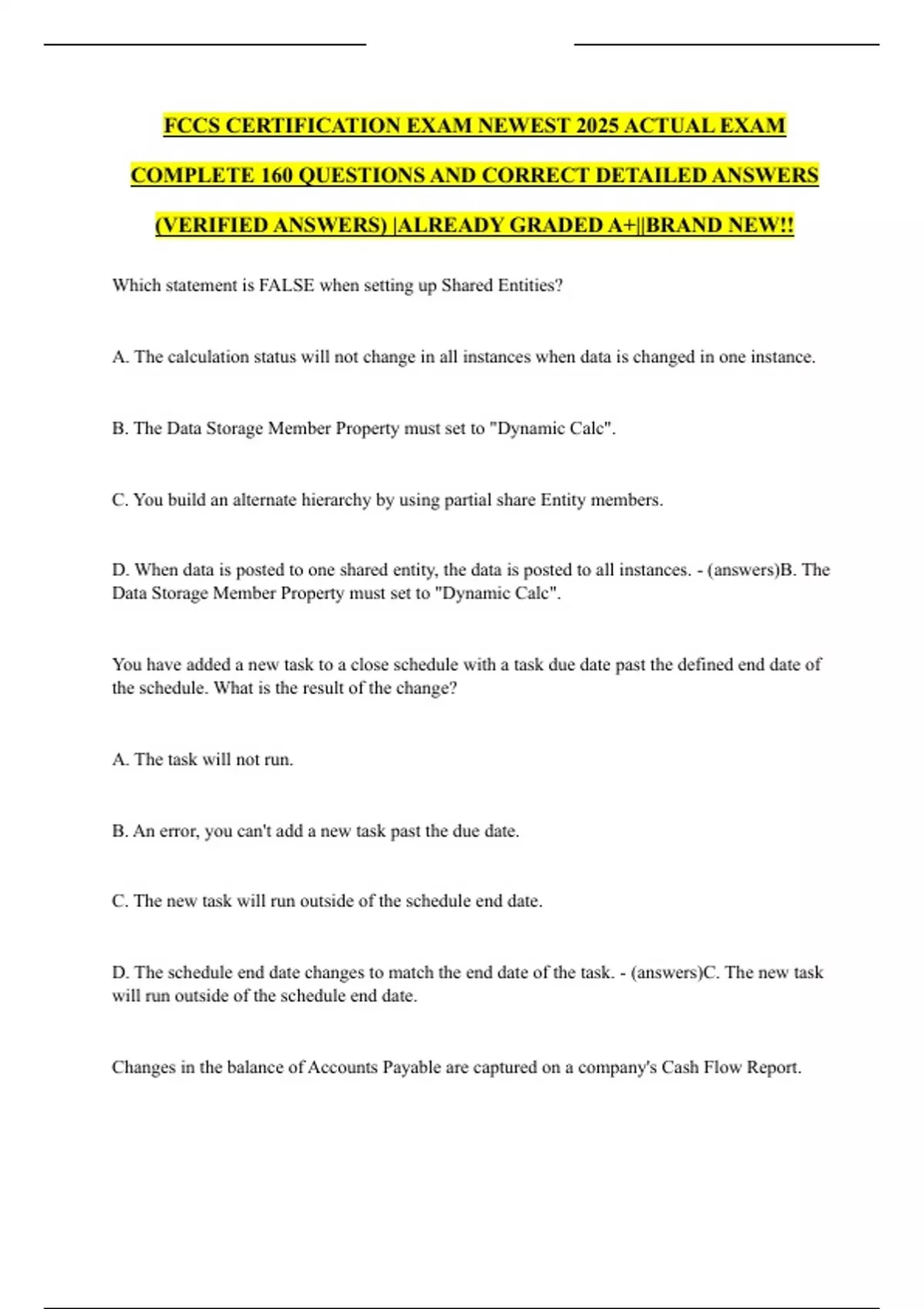 FCCS CERTIFICATION EXAM NEWEST 2025 ACTUAL EXAM COMPLETE 160 QUESTIONS AND CORRECT DETAILED ANSWERS (VERIFIED ANSWERS) |ALREADY GRADED A+||BRAND NEW!!

Which statement is FALSE when setting up Shared Entities?

A. The calculation status will not change in all instances when data is changed in one instance.

B. The Data Storage Member Property must set to "Dynamic Calc".

C. You build an alternate hierarchy by using partial share Entity members.

D. When data is posted to one shared entity, the data is posted to all instances. - (answers)B. The Data Storage Member Property must set to "Dynamic Calc".

You have added a new task to a close schedule with a task due date past the defined end date of the schedule. What is the result of the change?

A. The task will not run.

B. An error, you can't add a new task past the due date.

C. The new task will run outside of the schedule end date.

D. The schedule end date changes to match the end date of the task. - (answers)C. The new task will run outside of the schedule end date.

Changes in the balance of Accounts Payable are captured on a company's Cash Flow Report.